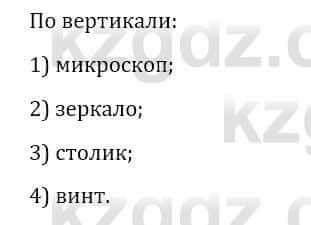 По вертикали:

1) микроскоп;

2) зеркало;

3) столик;

4) винт.

kzgdz.c

kzg

kzgdz.c